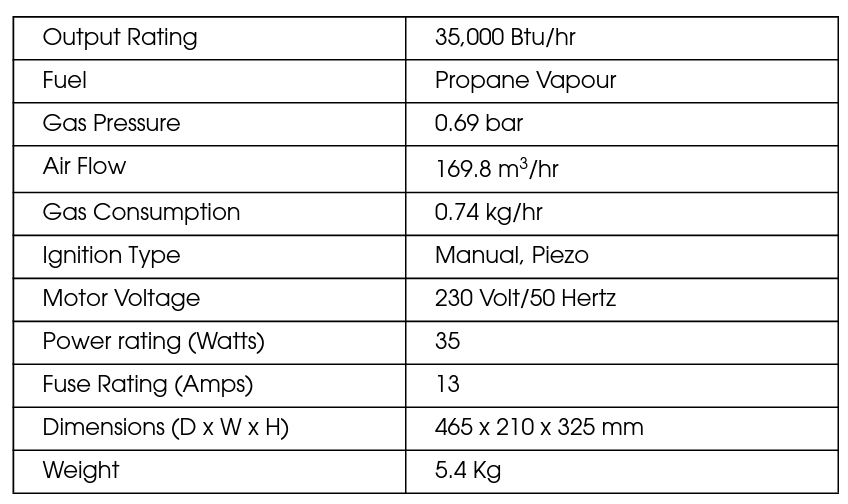 | Output Rating | 35,000 Btu/hr |
|---|---|
| Fuel | Propane Vapour |
| Gas Pressure | 0.69 bar |
| Air Flow | 169.8 $m^3$/hr |
| Gas Consumption | 0.74 kg/hr |
| Ignition Type | Manual, Piezo |
| Motor Voltage | 230 Volt/50 Hertz |
| Power rating (Watts) | 35 |
| Fuse Rating (Amps) | 13 |
| Dimensions (D x W x H) | 465 x 210 x 325 mm |
| Weight | 5.4 Kg |